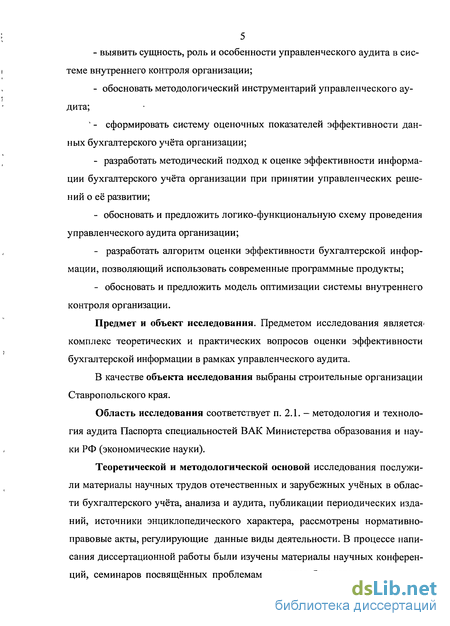 5

- выявить сущность, роль и особенности управленческого аудита в системе внутреннего контроля организации;

- обосновать методологический инструментарий управленческого аудита;

- сформировать систему оценочных показателей эффективности данных бухгалтерского учёта организации;

- разработать методический подход к оценке эффективности информации бухгалтерского учёта организации при принятии управленческих решений о её развитии;

- обосновать и предложить логико-функциональную схему проведения управленческого аудита организации;

- разработать алгоритм оценки эффективности бухгалтерской информации, позволяющий использовать современные программные продукты;

- обосновать и предложить модель оптимизации системы внутреннего контроля организации.

Предмет и объект исследования. Предметом исследования является комплекс теоретических и практических вопросов оценки эффективности бухгалтерской информации в рамках управленческого аудита.

В качестве объекта исследования выбраны строительные организации Ставропольского края.

Область исследования соответствует п. 2.1. – методология и технология аудита Паспорта специальностей ВАК Министерства образования и науки РФ (экономические науки).

Теоретической и методологической основой исследования послужили материалы научных трудов отечественных и зарубежных учёных в области бухгалтерского учёта, анализа и аудита, публикации периодических изданий, источники энциклопедического характера, рассмотрены нормативно-правовые акты, регулирующие данные виды деятельности. В процессе написания диссертационной работы были изучены материалы научных конференций, семинаров посвящённых проблемам

dsLib.net
библиотека диссертаций